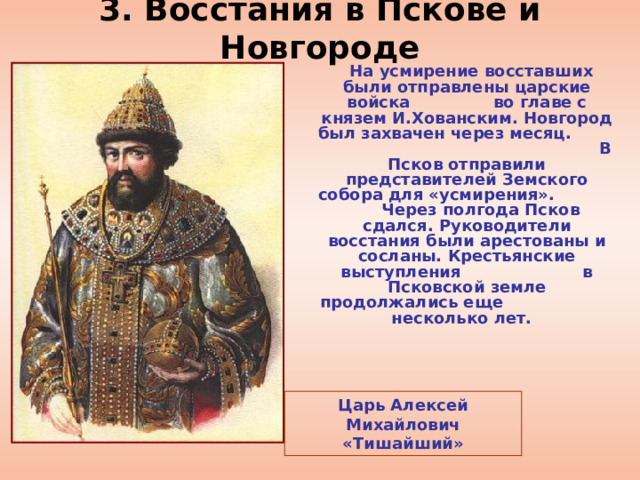 3. Восстания в Пскове и Новгороде

На усмирение восставших были отправлены царские войска во главе с князем И.Хованским. Новгород был захвачен через месяц. В Псков отправили представителей Земского собора для «усмирения». Через полгода Псков сдался. Руководители восстания были арестованы и сосланы. Крестьянские выступления в Псковской земле продолжались еще несколько лет.

Царь Алексей Михайлович «Тишайший»